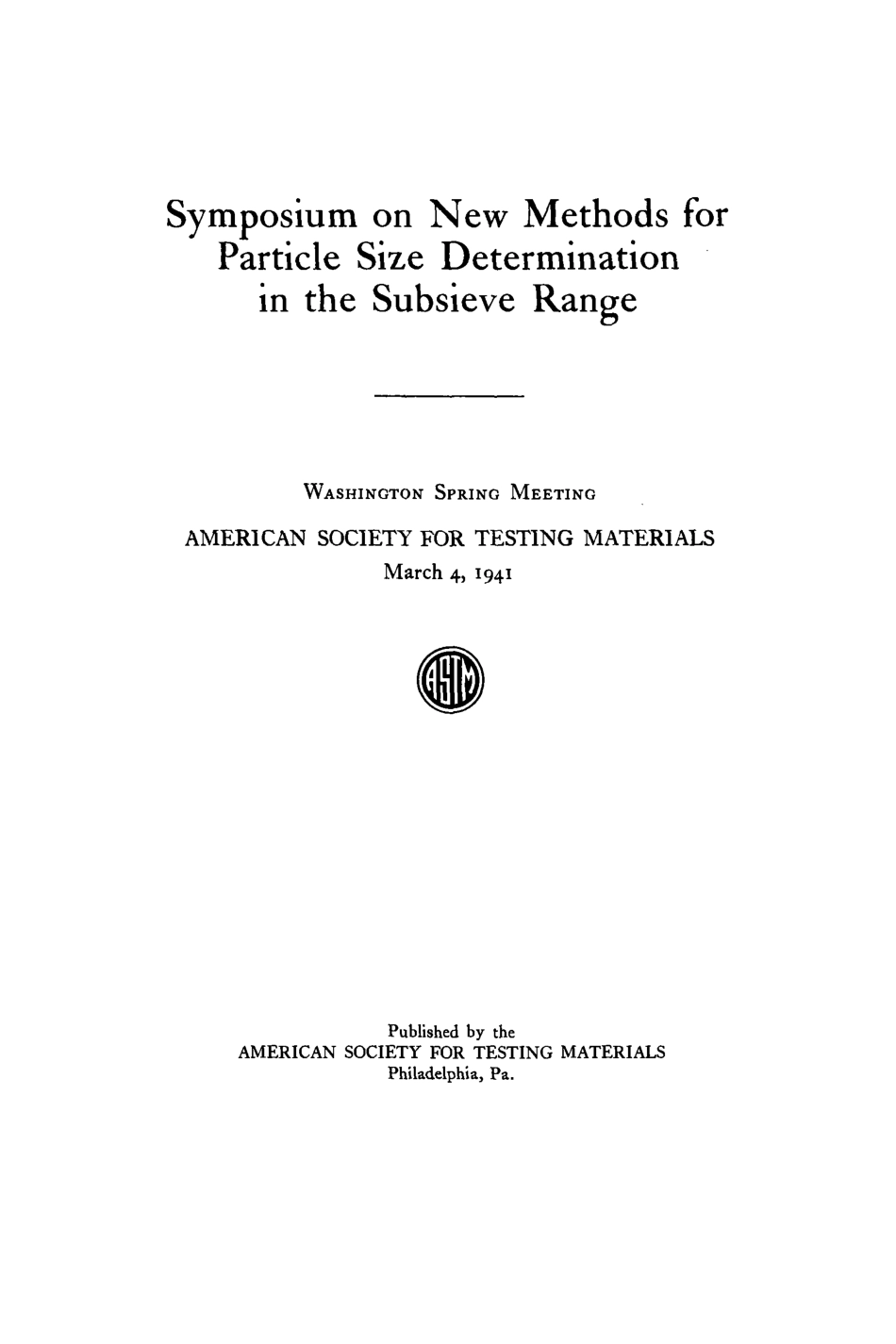 Symposium on New Methods for Particle Size Determination in the Subsieve Range

WASHINGTON SPRING MEETING

AMERICAN SOCIETY FOR TESTING MATERIALS

March 4, 1941

ASTM

Published by the
AMERICAN SOCIETY FOR TESTING MATERIALS
Philadelphia, Pa.